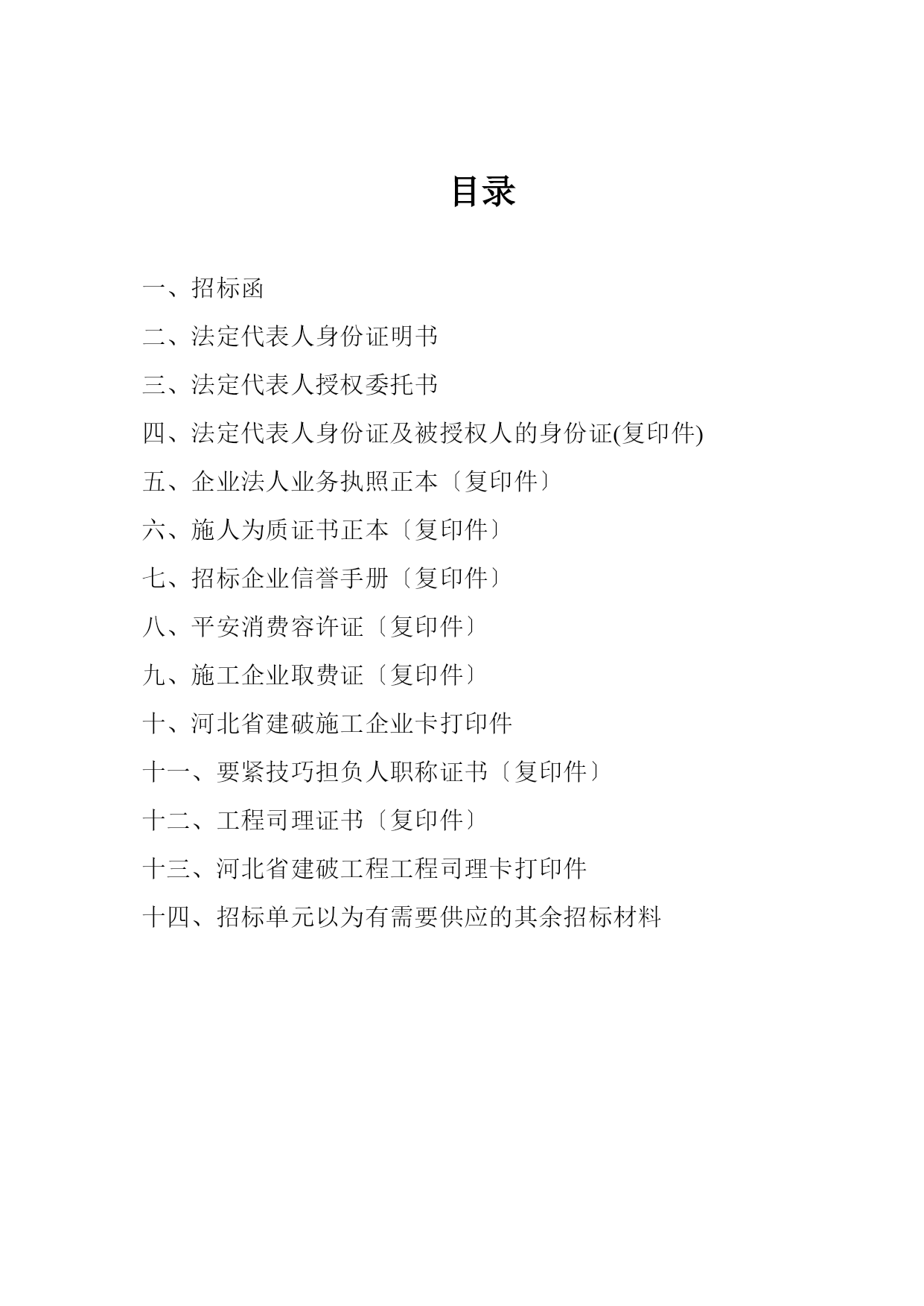 目录

一、招标函

二、法定代表人身份证明书

三、法定代表人授权委托书

四、法定代表人身份证及被授权人的身份证(复印件)

五、企业法人业务执照正本〔复印件〕

六、施人为质证书正本〔复印件〕

七、招标企业信誉手册〔复印件〕

八、平安消费容许证〔复印件〕

九、施工企业取费证〔复印件〕

十、河北省建破施工企业卡打印件

十一、要紧技巧担负人职称证书〔复印件〕

十二、工程司理证书〔复印件〕

十三、河北省建破工程工程司理卡打印件

十四、招标单元以为有需要供应的其余招标材料